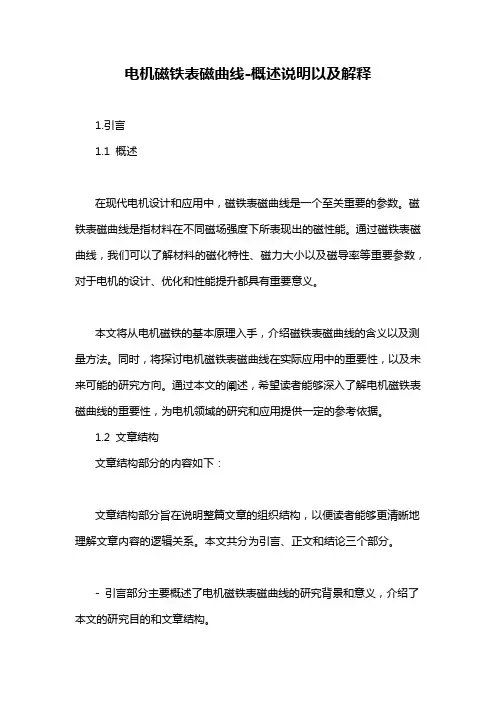 电机磁铁表磁曲线-概述说明以及解释

1.引言

1.1 概述

在现代电机设计和应用中，磁铁表磁曲线是一个至关重要的参数。磁铁表磁曲线是指材料在不同磁场强度下所表现出的磁性能。通过磁铁表磁曲线，我们可以了解材料的磁化特性、磁力大小以及磁导率等重要参数，对于电机的设计、优化和性能提升都具有重要意义。

本文将从电机磁铁的基本原理入手，介绍磁铁表磁曲线的含义以及测量方法。同时，将探讨电机磁铁表磁曲线在实际应用中的重要性，以及未来可能的研究方向。通过本文的阐述，希望读者能够深入了解电机磁铁表磁曲线的重要性，为电机领域的研究和应用提供一定的参考依据。

1.2 文章结构

文章结构部分的内容如下：

文章结构部分旨在说明整篇文章的组织结构，以便读者能够更清晰地理解文章内容的逻辑关系。本文共分为引言、正文和结论三个部分。

- 引言部分主要概述了电机磁铁表磁曲线的研究背景和意义，介绍了本文的研究目的和文章结构。